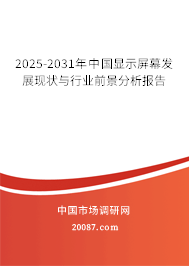 2025-2031年中国显示屏幕发展现状与行业前景分析报告

中国市场调研网

20087.com